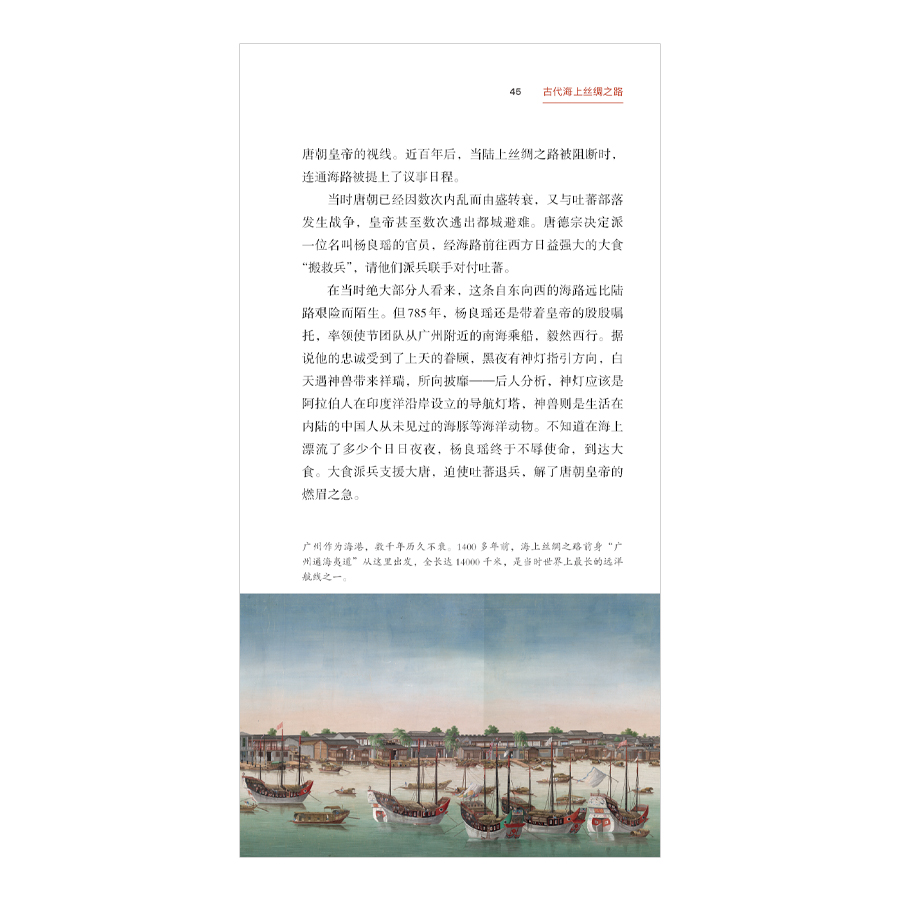 45 古代海上丝绸之路

唐朝皇帝的视线。近百年后，当陆上丝绸之路被阻断时，连通海路被提上了议事日程。

当时唐朝已经因数次内乱而由盛转衰，又与吐蕃部落发生战争，皇帝甚至数次逃出都城避难。唐德宗决定派一位名叫杨良瑶的官员，经海路前往西方日益强大的大食“搬救兵”，请他们派兵联手对付吐蕃。

在当时绝大部分人看来，这条自东向西的海路远比陆路艰险而陌生。但785年，杨良瑶还是带着皇帝的殷殷嘱托，率领使节团队从广州附近的南海乘船，毅然西行。据说他的忠诚受到了上天的眷顾，黑夜有神灯指引方向，白天遇神兽带来祥瑞，所向披靡——后人分析，神灯应该是阿拉伯人在印度洋沿岸设立的导航灯塔，神兽则是生活在内陆的中国人从未见过的海豚等海洋动物。不知道在海上漂流了多少个日日夜夜，杨良瑶终于不辱使命，到达大食。大食派兵支援大唐，迫使吐蕃退兵，解了唐朝皇帝的燃眉之急。

广州作为海港，数千年历久不衰。1400多年前，海上丝绸之路前身“广州通海夷道”从这里出发，全长达14000千米，是当时世界上最长的远洋航线之一。